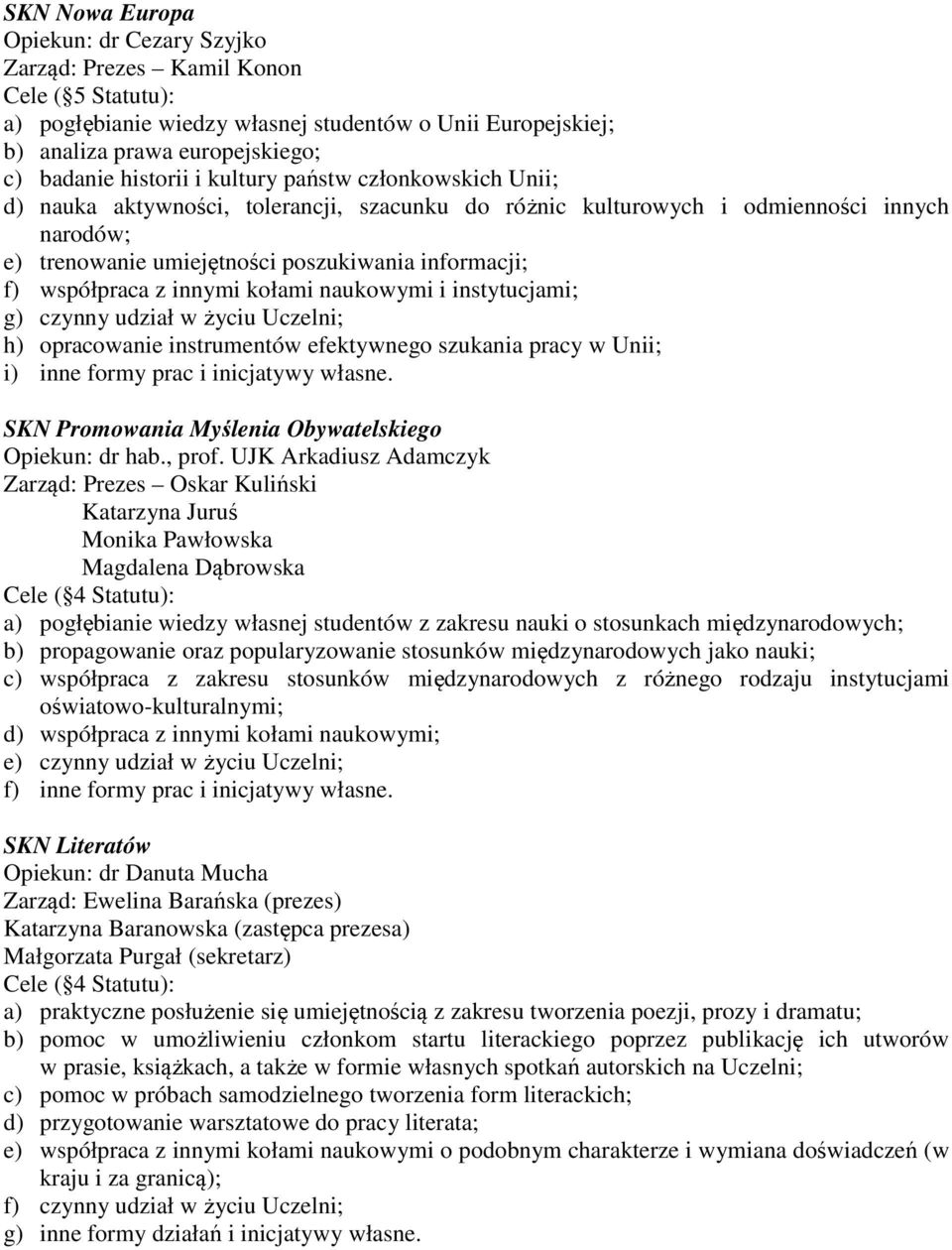 SKN Nowa Europa
Opiekun: dr Cezary Szyjko
Zarząd: Prezes – Kamil Konon
Cele (§5 Statutu):
a) pogłębianie wiedzy własnej studentów o Unii Europejskiej;
b) analiza prawa europejskiego;
c) badanie historii i kultury państw członkowskich Unii;
d) nauka aktywności, tolerancji, szacunku do różnic kulturowych i odmienności innych narodów;
e) trenowanie umiejętności poszukiwania informacji;
f) współpraca z innymi kołami naukowymi i instytucjami;
g) czynny udział w życiu Uczelni;
h) opracowanie instrumentów efektywnego szukania pracy w Unii;
i) inne formy prac i inicjatywy własne.

SKN Promowania Myślenia Obywatelskiego
Opiekun: dr hab., prof. UJK Arkadiusz Adamczyk
Zarząd: Prezes – Oskar Kuliński
Katarzyna Juruś
Monika Pawłowska
Magdalena Dąbrowska
Cele (§4 Statutu):
a) pogłębianie wiedzy własnej studentów z zakresu nauki o stosunkach międzynarodowych;
b) propagowanie oraz popularyzowanie stosunków międzynarodowych jako nauki;
c) współpraca z zakresu stosunków międzynarodowych z różnego rodzaju instytucjami oświatowo-kulturalnymi;
d) współpraca z innymi kołami naukowymi;
e) czynny udział w życiu Uczelni;
f) inne formy prac i inicjatywy własne.

SKN Literatów
Opiekun: dr Danuta Mucha
Zarząd: Ewelina Barańska (prezes)
Katarzyna Baranowska (zastępca prezesa)
Małgorzata Purgał (sekretarz)
Cele (§4 Statutu):
a) praktyczne posłużenie się umiejętnością z zakresu tworzenia poezji, prozy i dramatu;
b) pomoc w umożliwieniu członkom startu literackiego poprzez publikację ich utworów w prasie, książkach, a także w formie własnych spotkań autorskich na Uczelni;
c) pomoc w próbach samodzielnego tworzenia form literackich;
d) przygotowanie warsztatowe do pracy literata;
e) współpraca z innymi kołami naukowymi o podobnym charakterze i wymiana doświadczeń (w kraju i za granicą);
f) czynny udział w życiu Uczelni;
g) inne formy działań i inicjatywy własne.